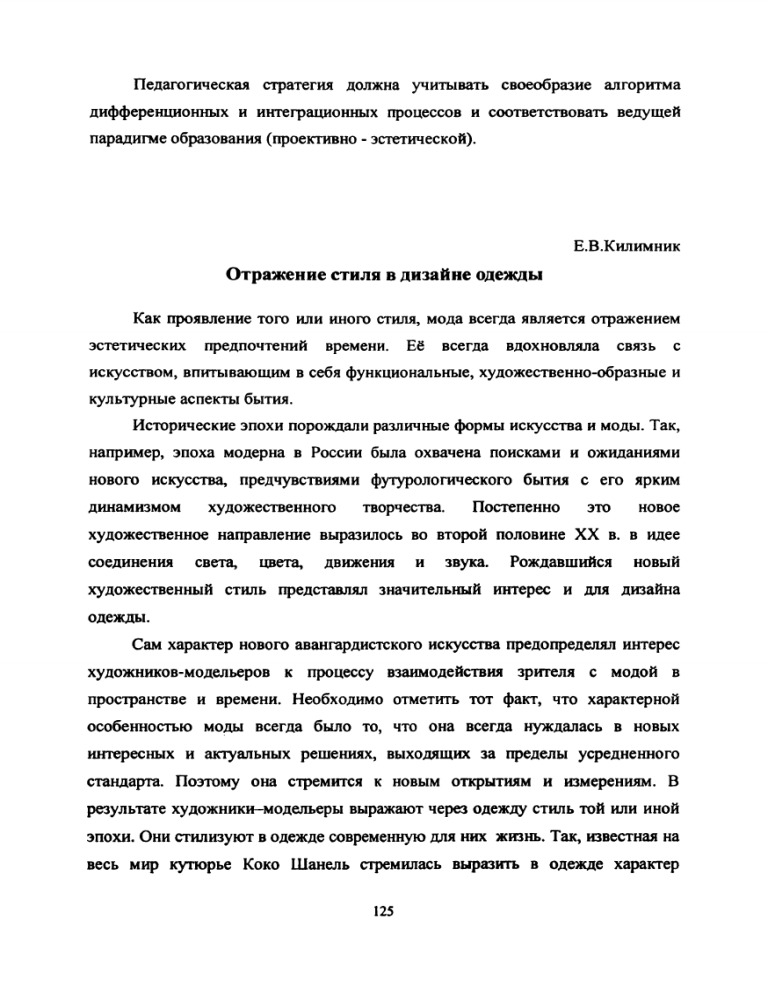 Педагогическая стратегия должна учитывать своеобразие алгоритма дифференционных и интеграционных процессов и соответствовать ведущей парадигме образования (проективно - эстетической).

Е.В.Килимник

Отражение стиля в дизайне одежды

Как проявление того или иного стиля, мода всегда является отражением эстетических предпочтений времени. Её всегда вдохновляла связь с искусством, впитывающим в себя функциональные, художественно-образные и культурные аспекты бытия.

Исторические эпохи порождали различные формы искусства и моды. Так, например, эпоха модерна в России была охвачена поисками и ожиданиями нового искусства, предчувствиями футурологического бытия с его ярким динамизмом художественного творчества. Постепенно это новое художественное направление выразилось во второй половине XX в. в идее соединения света, цвета, движения и звука. Рождавшийся новый художественный стиль представлял значительный интерес и для дизайна одежды.

Сам характер нового авангардистского искусства предопределял интерес художников-модельеров к процессу взаимодействия зрителя с модой в пространстве и времени. Необходимо отметить тот факт, что характерной особенностью моды всегда было то, что она всегда нуждалась в новых интересных и актуальных решениях, выходящих за пределы усредненного стандарта. Поэтому она стремится к новым открытиям и измерениям. В результате художники–модельеры выражают через одежду стиль той или иной эпохи. Они стилизуют в одежде современную для них жизнь. Так, известная на весь мир кутюрье Коко Шанель стремилась выразить в одежде характер

125